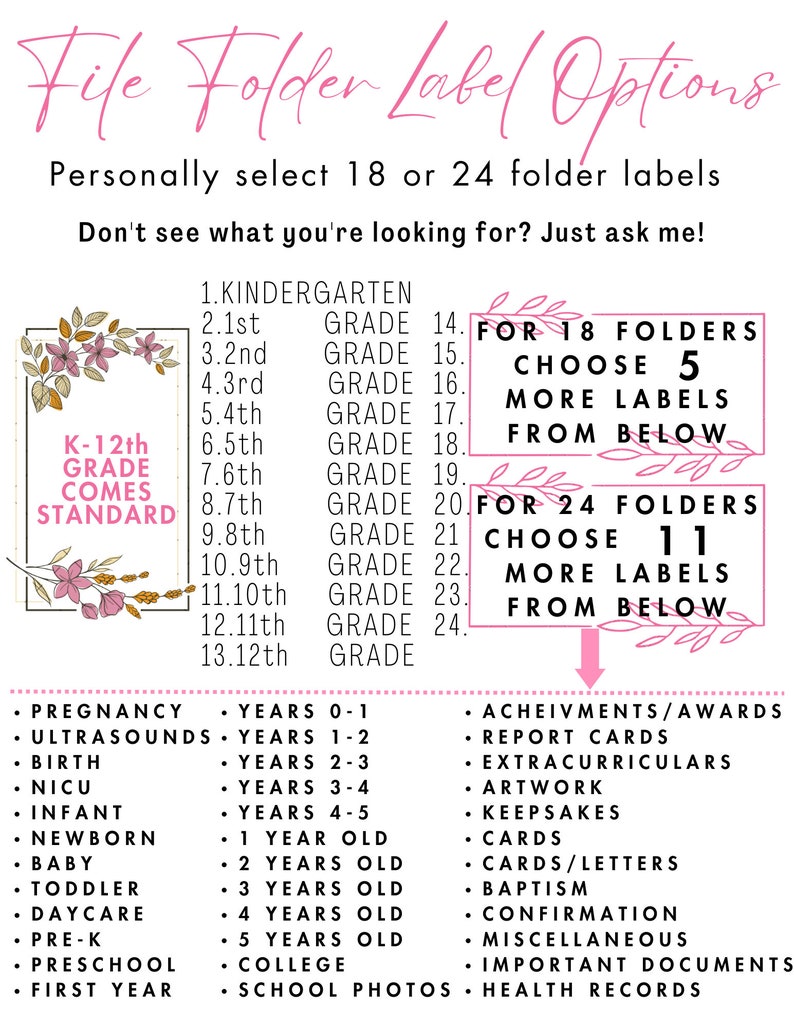 File Folder Label Options

Personally select 18 or 24 folder labels

Don't see what you're looking for? Just ask me!

K-12th GRADE COMES STANDARD

1.KINDERGARTEN
2.1st GRADE
3.2nd GRADE
4.3rd GRADE
5.4th GRADE
6.5th GRADE
7.6th GRADE
8.7th GRADE
9.8th GRADE
10.9th GRADE
11.10th GRADE
12.11th GRADE
13.12th GRADE
14.
15.
16.
17.
18.
19.
20.
21
22.
23.
24.

FOR 18 FOLDERS CHOOSE 5 MORE LABELS FROM BELOW

FOR 24 FOLDERS CHOOSE 11 MORE LABELS FROM BELOW

• PREGNANCY
• ULTRASOUNDS
• BIRTH
• NICU
• INFANT
• NEWBORN
• BABY
• TODDLER
• DAYCARE
• PRE-K
• PRESCHOOL
• FIRST YEAR

• YEARS 0-1
• YEARS 1-2
• YEARS 2-3
• YEARS 3-4
• YEARS 4-5
• 1 YEAR OLD
• 2 YEARS OLD
• 3 YEARS OLD
• 4 YEARS OLD
• 5 YEARS OLD
• COLLEGE
• SCHOOL PHOTOS

• ACHEIVMENTS/AWARDS
• REPORT CARDS
• EXTRACURRICULARS
• ARTWORK
• KEEPSAKES
• CARDS
• CARDS/LETTERS
• BAPTISM
• CONFIRMATION
• MISCELLANEOUS
• IMPORTANT DOCUMENTS
• HEALTH RECORDS